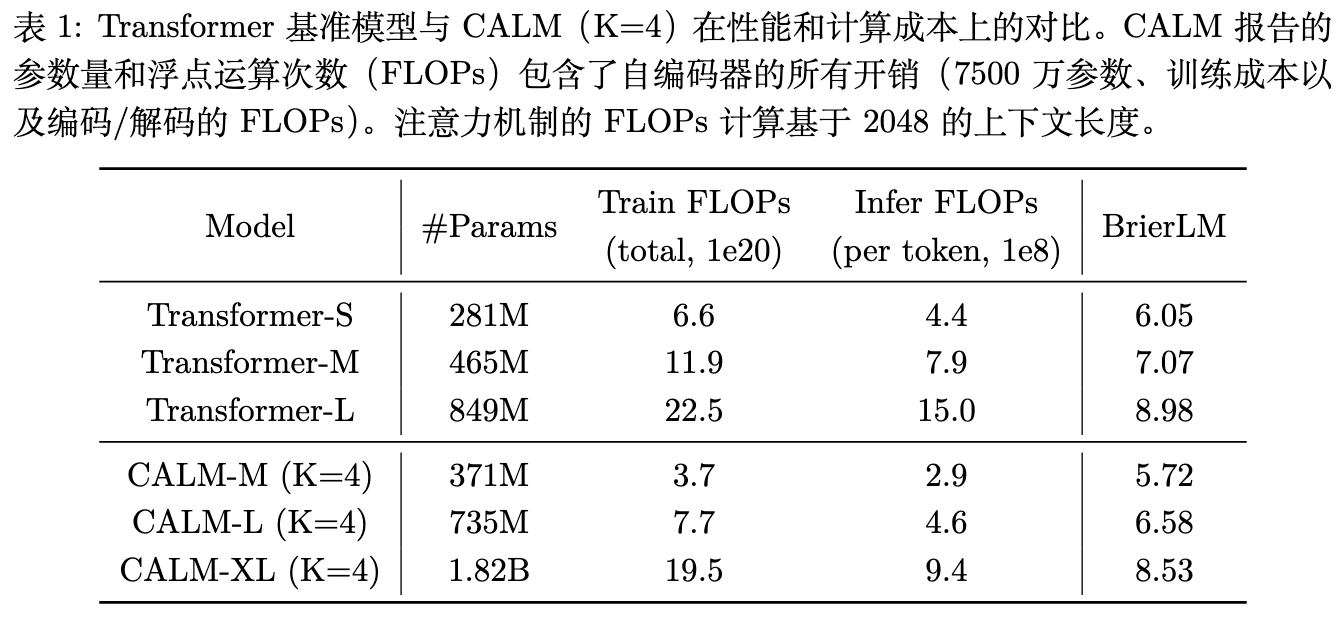 表1: Transformer基准模型与CALM（K=4）在性能和计算成本上的对比。CALM报告的参数量和浮点运算次数（FLOPs）包含了自编码器的所有开销（7500万参数、训练成本以及编码/解码的FLOPs）。注意力机制的FLOPs计算基于2048的上下文长度。

| Model | #Params | Train FLOPs (total, 1e20) | Infer FLOPs (per token, 1e8) | BrierLM |
|---|---|---|---|---|
| Transformer-S | 281M | 6.6 | 4.4 | 6.05 |
| Transformer-M | 465M | 11.9 | 7.9 | 7.07 |
| Transformer-L | 849M | 22.5 | 15.0 | 8.98 |
| CALM-M (K=4) | 371M | 3.7 | 2.9 | 5.72 |
| CALM-L (K=4) | 735M | 7.7 | 4.6 | 6.58 |
| CALM-XL (K=4) | 1.82B | 19.5 | 9.4 | 8.53 |